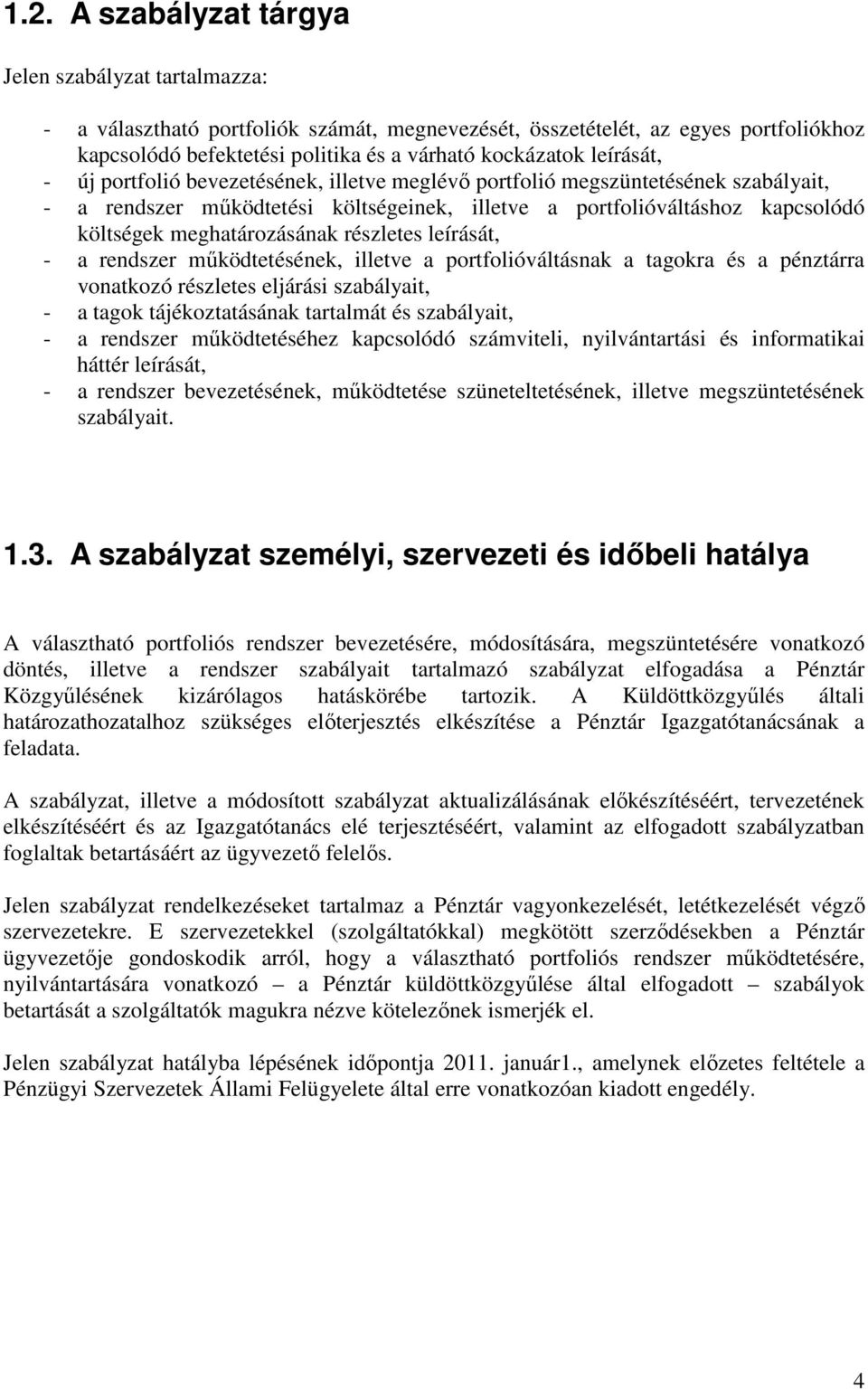 1.2. A szabályzat tárgya

Jelen szabályzat tartalmazza:

- a választható portfoliók számát, megnevezését, összetételét, az egyes portfoliókhoz kapcsolódó befektetési politika és a várható kockázatok leírását,
- új portfolió bevezetésének, illetve meglévő portfolió megszüntetésének szabályait,
- a rendszer működtetési költségeinek, illetve a portfolióváltáshoz kapcsolódó költségek meghatározásának részletes leírását,
- a rendszer működtetésének, illetve a portfolióváltásnak a tagokra és a pénztárra vonatkozó részletes eljárási szabályait,
- a tagok tájékoztatásának tartalmát és szabályait,
- a rendszer működtetéséhez kapcsolódó számviteli, nyilvántartási és informatikai háttér leírását,
- a rendszer bevezetésének, működtetése szüneteltetésének, illetve megszüntetésének szabályait.

1.3. A szabályzat személyi, szervezeti és időbeli hatálya

A választható portfoliós rendszer bevezetésére, módosítására, megszüntetésére vonatkozó döntés, illetve a rendszer szabályait tartalmazó szabályzat elfogadása a Pénztár Közgyűlésének kizárólagos hatáskörébe tartozik. A Küldöttközgyűlés általi határozathozatalhoz szükséges előterjesztés elkészítése a Pénztár Igazgatótanácsának a feladata.

A szabályzat, illetve a módosított szabályzat aktualizálásának előkészítéséért, tervezetének elkészítéséért és az Igazgatótanács elé terjesztéséért, valamint az elfogadott szabályzatban foglaltak betartásáért az ügyvezető felelős.

Jelen szabályzat rendelkezéseket tartalmaz a Pénztár vagyonkezelését, letétkezelését végző szervezetekre. E szervezetekkel (szolgáltatókkal) megkötött szerződésekben a Pénztár ügyvezetője gondoskodik arról, hogy a választható portfoliós rendszer működtetésére, nyilvántartására vonatkozó – a Pénztár küldöttközgyűlése által elfogadott – szabályok betartását a szolgáltatók magukra nézve kötelezőnek ismerjék el.

Jelen szabályzat hatályba lépésének időpontja 2011. január1., amelynek előzetes feltétele a Pénzügyi Szervezetek Állami Felügyelete által erre vonatkozóan kiadott engedély.

4